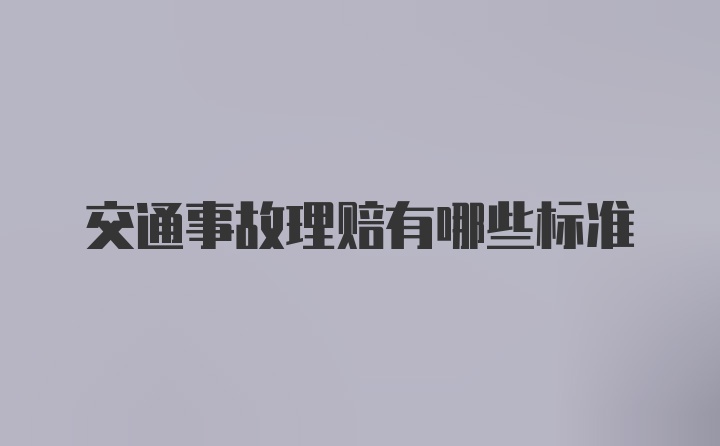 交通事故理赔有哪些标准